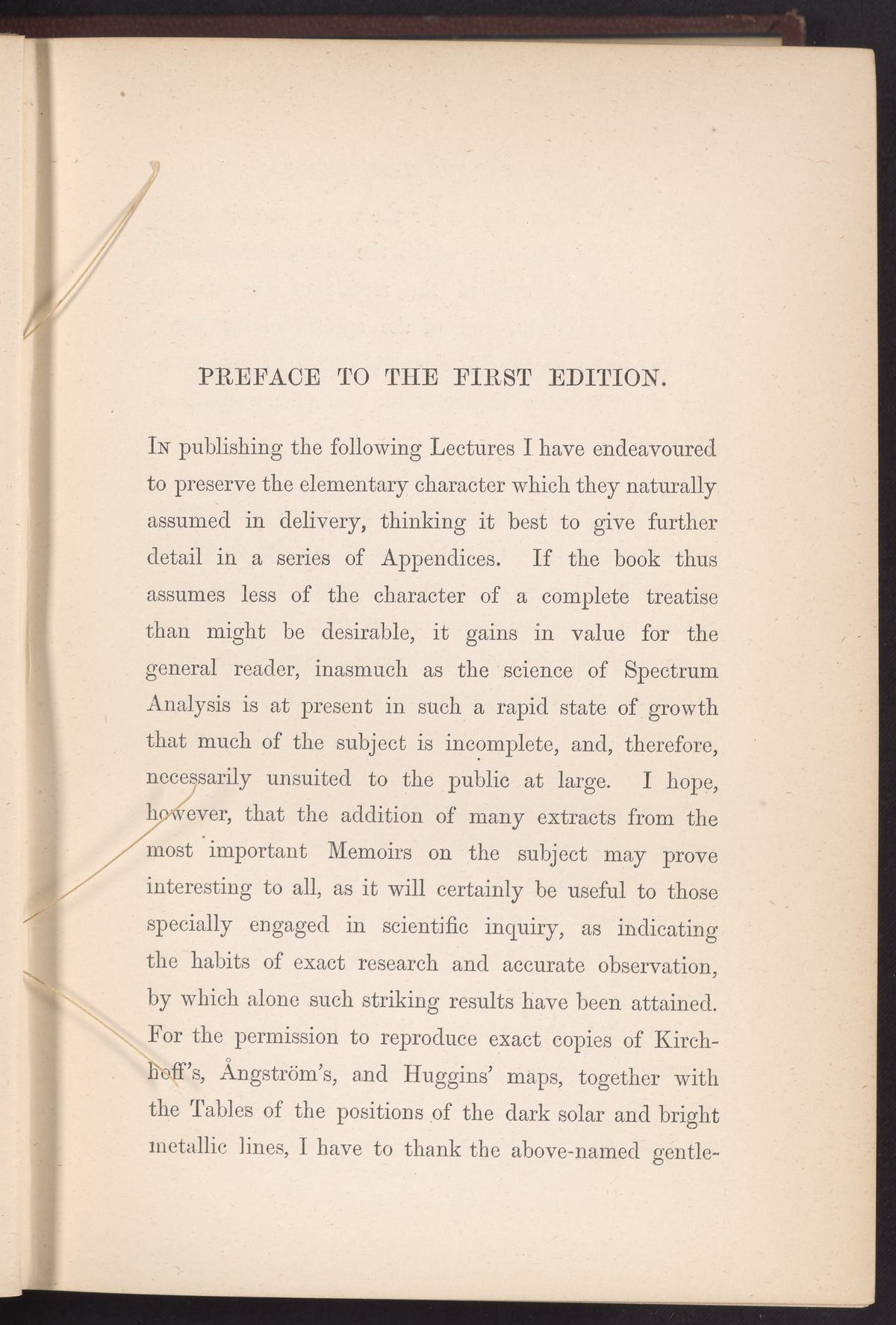 PREFACE TO THE FIRST EDITION.

In publishing the following Lectures I have endeavoured to preserve the elementary character which they naturally assumed in delivery, thinking it best to give further detail in a series of Appendices. If the book thus assumes less of the character of a complete treatise than might be desirable, it gains in value for the general reader, inasmuch as the science of Spectrum Analysis is at present in such a rapid state of growth that much of the subject is incomplete, and, therefore, necessarily unsuited to the public at large. I hope, however, that the addition of many extracts from the most important Memoirs on the subject may prove interesting to all, as it will certainly be useful to those specially engaged in scientific inquiry, as indicating the habits of exact research and accurate observation, by which alone such striking results have been attained. For the permission to reproduce exact copies of Kirchhoff's, Ångström's, and Huggins' maps, together with the Tables of the positions of the dark solar and bright metallic lines, I have to thank the above-named gentle-